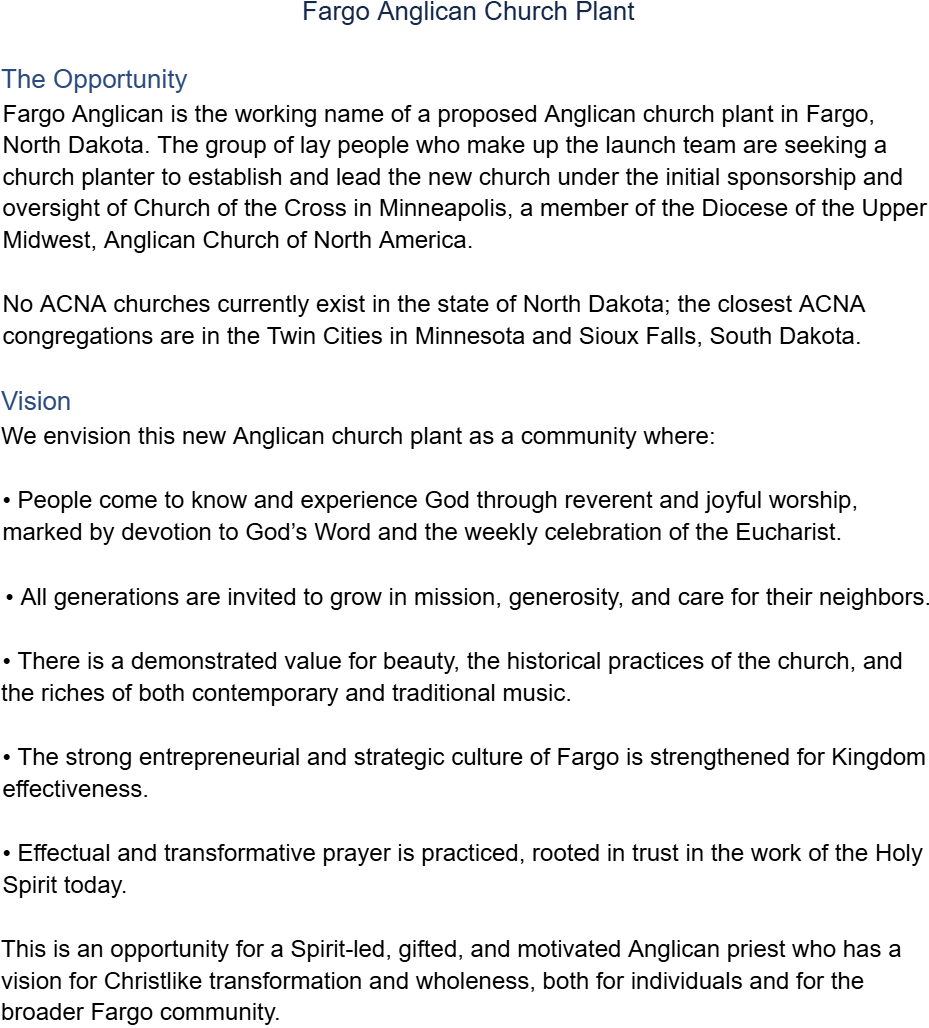 Fargo Anglican Church Plant

The Opportunity

Fargo Anglican is the working name of a proposed Anglican church plant in Fargo, North Dakota. The group of lay people who make up the launch team are seeking a church planter to establish and lead the new church under the initial sponsorship and oversight of Church of the Cross in Minneapolis, a member of the Diocese of the Upper Midwest, Anglican Church of North America.

No ACNA churches currently exist in the state of North Dakota; the closest ACNA congregations are in the Twin Cities in Minnesota and Sioux Falls, South Dakota.

Vision

We envision this new Anglican church plant as a community where:

• People come to know and experience God through reverent and joyful worship, marked by devotion to God's Word and the weekly celebration of the Eucharist.

• All generations are invited to grow in mission, generosity, and care for their neighbors.

• There is a demonstrated value for beauty, the historical practices of the church, and the riches of both contemporary and traditional music.

• The strong entrepreneurial and strategic culture of Fargo is strengthened for Kingdom effectiveness.

• Effectual and transformative prayer is practiced, rooted in trust in the work of the Holy Spirit today.

This is an opportunity for a Spirit-led, gifted, and motivated Anglican priest who has a vision for Christlike transformation and wholeness, both for individuals and for the broader Fargo community.